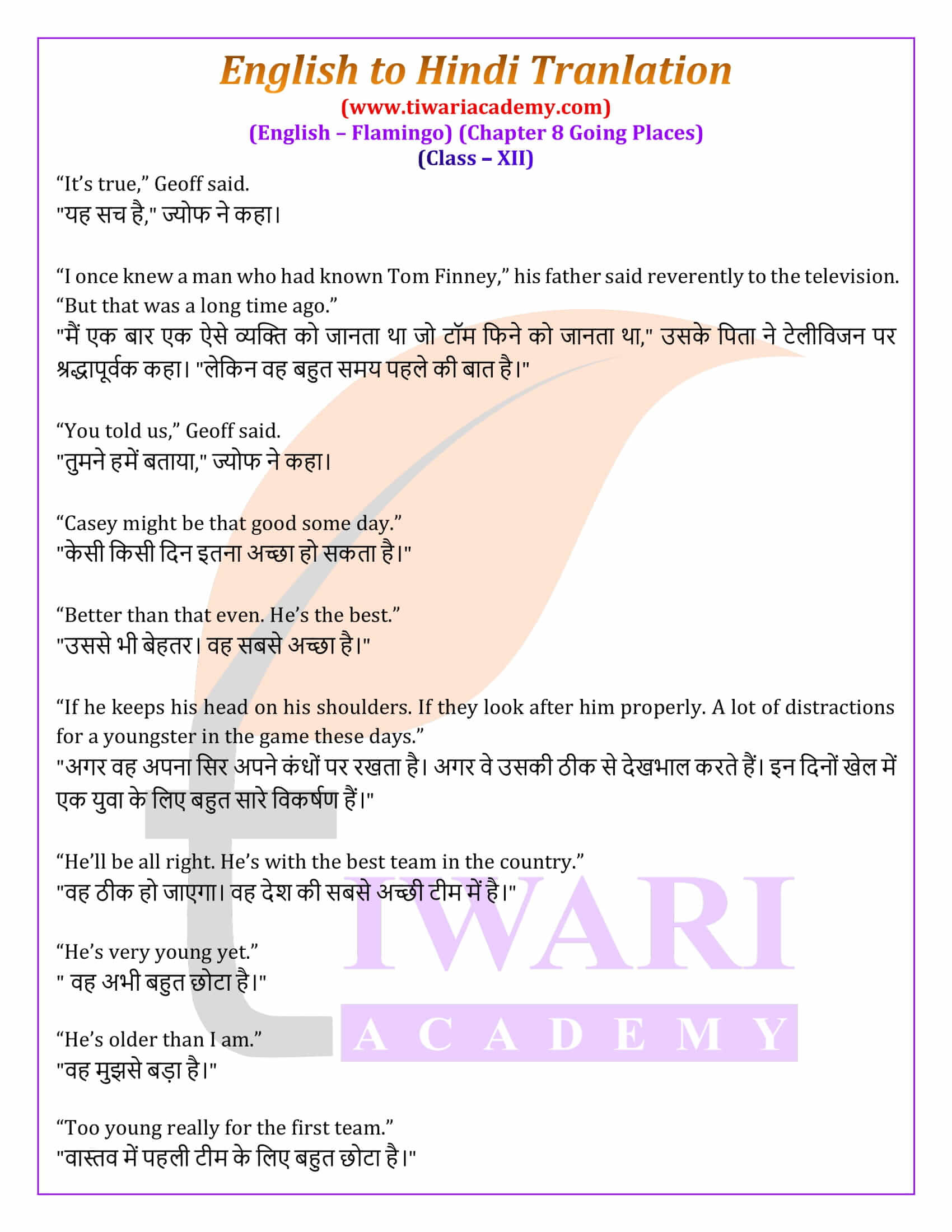 English to Hindi Tranlation
(www.tiwariacademy.com)
(English – Flamingo) (Chapter 8 Going Places)
(Class – XII)

“It’s true,” Geoff said.
"यह सच है," ज्योफ ने कहा।

“I once knew a man who had known Tom Finney,” his father said reverently to the television. “But that was a long time ago.”
"मैं एक बार एक ऐसे व्यक्ति को जानता था जो टॉम फिने को जानता था," उसके पिता ने टेलीविजन पर श्रद्धापूर्वक कहा। "लेकिन वह बहुत समय पहले की बात है।"

“You told us,” Geoff said.
"तुमने हमें बताया," ज्योफ ने कहा।

“Casey might be that good some day.”
"केसी किसी दिन इतना अच्छा हो सकता है।"

“Better than that even. He’s the best.”
"उससे भी बेहतर। वह सबसे अच्छा है।"

“If he keeps his head on his shoulders. If they look after him properly. A lot of distractions for a youngster in the game these days.”
"अगर वह अपना सिर अपने कंधों पर रखता है। अगर वे उसकी ठीक से देखभाल करते हैं। इन दिनों खेल में एक युवा के लिए बहुत सारे विकर्षण हैं।"

“He’ll be all right. He’s with the best team in the country.”
"वह ठीक हो जाएगा। वह देश की सबसे अच्छी टीम में है।"

“He’s very young yet.”
" वह अभी बहुत छोटा है।"

“He’s older than I am.”
"वह मुझसे बड़ा है।"

“Too young really for the first team.”
"वास्तव में पहली टीम के लिए बहुत छोटा है।"

TIWARI
ACADEMY